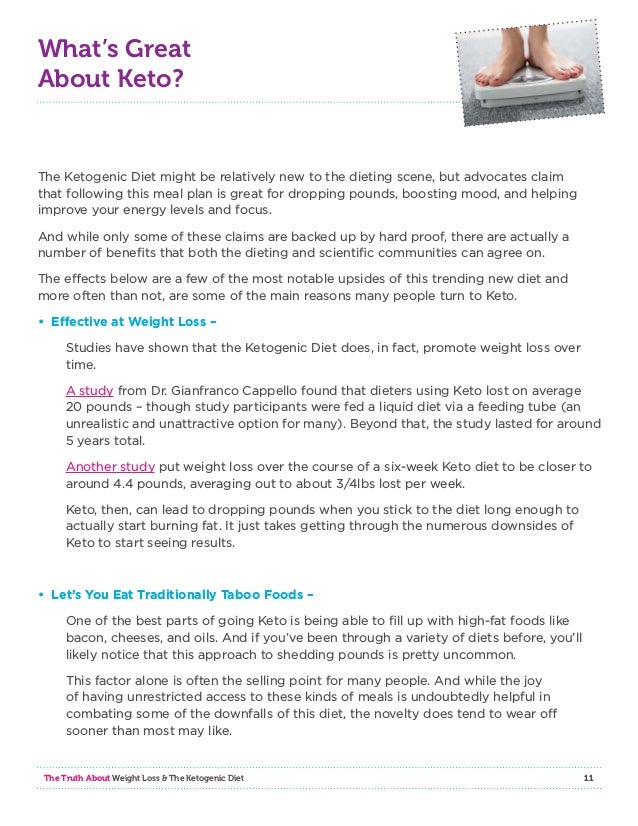 What's Great About Keto?

The Ketogenic Diet might be relatively new to the dieting scene, but advocates claim that following this meal plan is great for dropping pounds, boosting mood, and helping improve your energy levels and focus.

And while only some of these claims are backed up by hard proof, there are actually a number of benefits that both the dieting and scientific communities can agree on.

The effects below are a few of the most notable upsides of this trending new diet and more often than not, are some of the main reasons many people turn to Keto.

• Effective at Weight Loss –

Studies have shown that the Ketogenic Diet does, in fact, promote weight loss over time.

A study from Dr. Gianfranco Cappello found that dieters using Keto lost on average 20 pounds – though study participants were fed a liquid diet via a feeding tube (an unrealistic and unattractive option for many). Beyond that, the study lasted for around 5 years total.

Another study put weight loss over the course of a six-week Keto diet to be closer to around 4.4 pounds, averaging out to about 3/4lbs lost per week.

Keto, then, can lead to dropping pounds when you stick to the diet long enough to actually start burning fat. It just takes getting through the numerous downsides of Keto to start seeing results.

• Let's You Eat Traditionally Taboo Foods –

One of the best parts of going Keto is being able to fill up with high-fat foods like bacon, cheeses, and oils. And if you've been through a variety of diets before, you'll likely notice that this approach to shedding pounds is pretty uncommon.

This factor alone is often the selling point for many people. And while the joy of having unrestricted access to these kinds of meals is undoubtedly helpful in combating some of the downfalls of this diet, the novelty does tend to wear off sooner than most may like.

The Truth About Weight Loss & The Ketogenic Diet 11